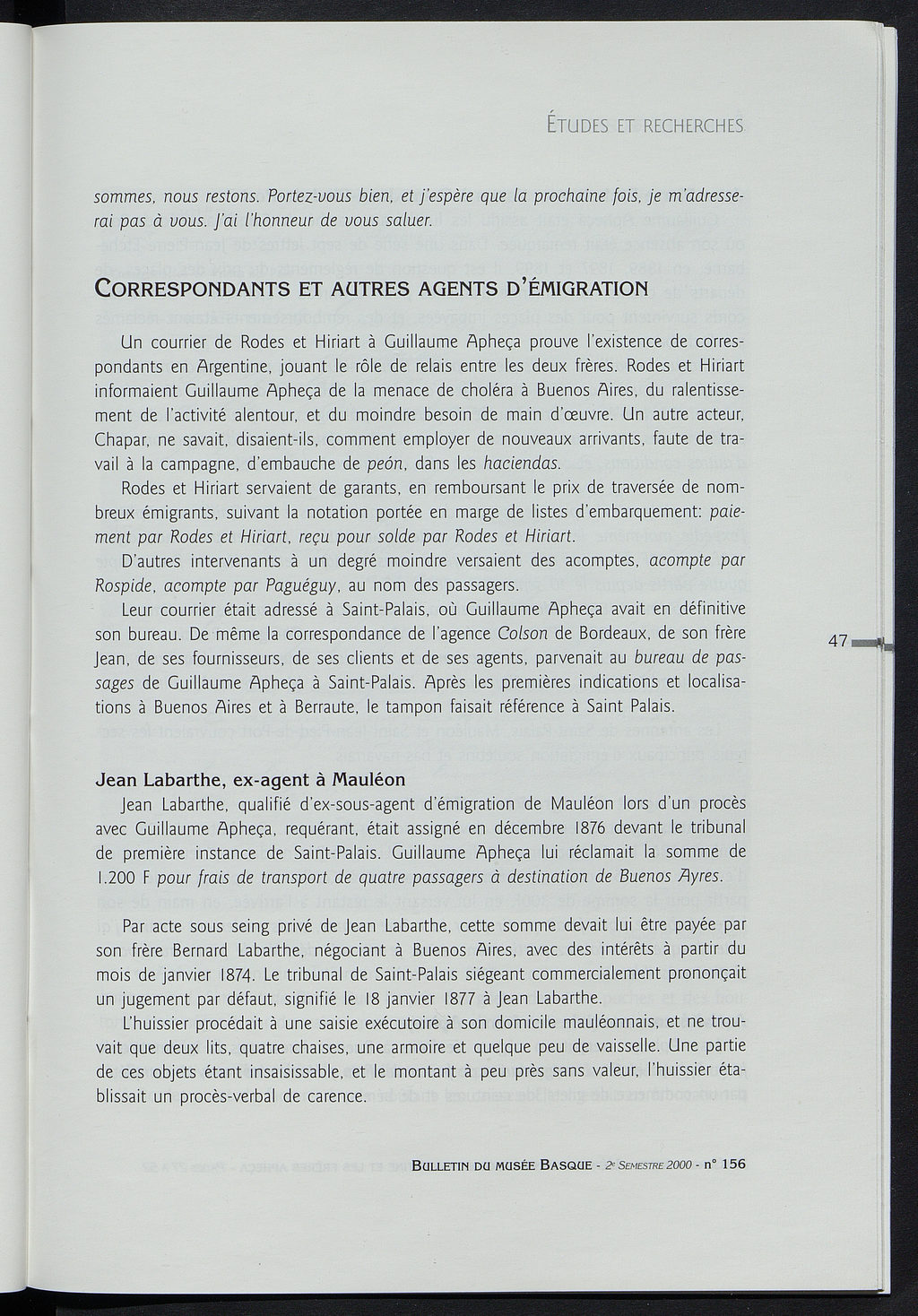 ÉTUDES ET RECHERCHES

sommes, nous restons. Portez-vous bien, et j'espère que la prochaine fois, je m'adresserai pas à vous. J'ai l'honneur de vous saluer.

CORRESPONDANTS ET AUTRES AGENTS D'ÉMIGRATION

Un courrier de Rodes et Hiriart à Guillaume Apheça prouve l'existence de correspondants en Argentine, jouant le rôle de relais entre les deux frères. Rodes et Hiriart informaient Guillaume Apheça de la menace de choléra à Buenos Aires, du ralentissement de l'activité alentour, et du moindre besoin de main d'œuvre. Un autre acteur, Chapar, ne savait, disaient-ils, comment employer de nouveaux arrivants, faute de travail à la campagne, d'embauche de peón, dans les haciendas.

Rodes et Hiriart servaient de garants, en remboursant le prix de traversée de nombreux émigrants, suivant la notation portée en marge de listes d'embarquement: paiement par Rodes et Hiriart, reçu pour solde par Rodes et Hiriart.

D'autres intervenants à un degré moindre versaient des acomptes, acompte par Rospide, acompte par Paguéguy, au nom des passagers.

Leur courrier était adressé à Saint-Palais, où Guillaume Apheça avait en définitive son bureau. De même la correspondance de l'agence Colson de Bordeaux, de son frère Jean, de ses fournisseurs, de ses clients et de ses agents, parvenait au bureau de passages de Guillaume Apheça à Saint-Palais. Après les premières indications et localisations à Buenos Aires et à Berraute, le tampon faisait référence à Saint Palais.

47

Jean Labarthe, ex-agent à Mauléon

Jean Labarthe, qualifié d'ex-sous-agent d'émigration de Mauléon lors d'un procès avec Guillaume Apheça, requérant, était assigné en décembre 1876 devant le tribunal de première instance de Saint-Palais. Guillaume Apheça lui réclamait la somme de 1.200 F pour frais de transport de quatre passagers à destination de Buenos Ayres.

Par acte sous seing privé de Jean Labarthe, cette somme devait lui être payée par son frère Bernard Labarthe, négociant à Buenos Aires, avec des intérêts à partir du mois de janvier 1874. Le tribunal de Saint-Palais siégeant commercialement prononçait un jugement par défaut, signifié le 18 janvier 1877 à Jean Labarthe.

L'huissier procédait à une saisie exécutoire à son domicile mauléonnais, et ne trouvait que deux lits, quatre chaises, une armoire et quelque peu de vaisselle. Une partie de ces objets étant insaisissable, et le montant à peu près sans valeur, l'huissier établissait un procès-verbal de carence.

BULLETIN DU MUSÉE BASQUE - 2e SEMESTRE 2000 - n° 156